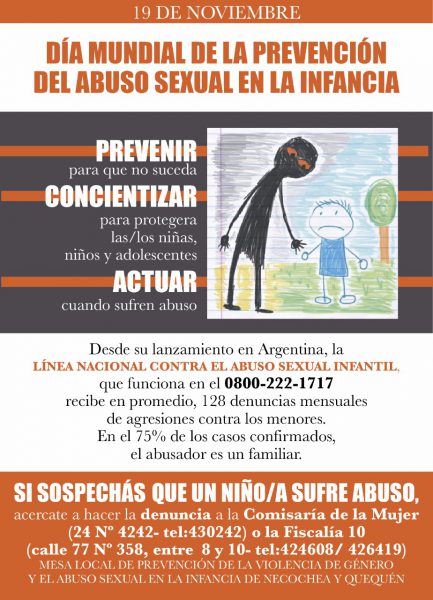 19 DE NOVIEMBRE

DÍA MUNDIAL DE LA PREVENCIÓN
DEL ABUSO SEXUAL EN LA INFANCIA

PREVENIR
para que no suceda

CONCIENTIZAR
para protegera las/los niñas, niños y adolescentes

ACTUAR
cuando sufren abuso

Desde su lanzamiento en Argentina, la LÍNEA NACIONAL CONTRA EL ABUSO SEXUAL INFANTIL, que funciona en el 0800-222-1717 recibe en promedio, 128 denuncias mensuales de agresiones contra los menores. En el 75% de los casos confirmados, el abusador es un familiar.

SI SOSPECHÁS QUE UN NIÑO/A SUFRE ABUSO,
acercate a hacer la denuncia a la Comisaría de la Mujer (24 Nº 4242- tel:430242) o la Fiscalía 10 (calle 77 Nº 358, entre 8 y 10- tel:424608/ 426419)

MESA LOCAL DE PREVENCIÓN DE LA VIOLENCIA DE GÉNERO
Y EL ABUSO SEXUAL EN LA INFANCIA DE NECOCHEA Y QUEQUÉN